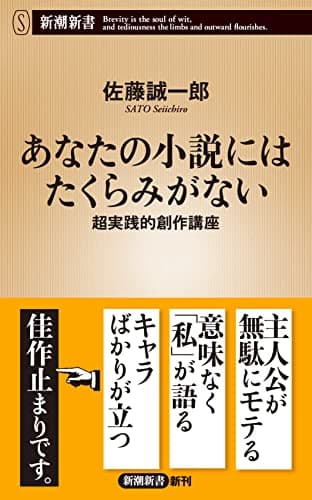 S 新潮新書 Brevity is the soul of wit, and tediousness the limbs and outward flourishes.

佐藤誠一郎
SATO Seiichiro

あなたの小説には
たくらみがない

超実践的創作講座

主人公が無駄にモテる

意味なく「私」が語る

キャラばかりが立つ

佳作止まりです。

新潮新書 新刊